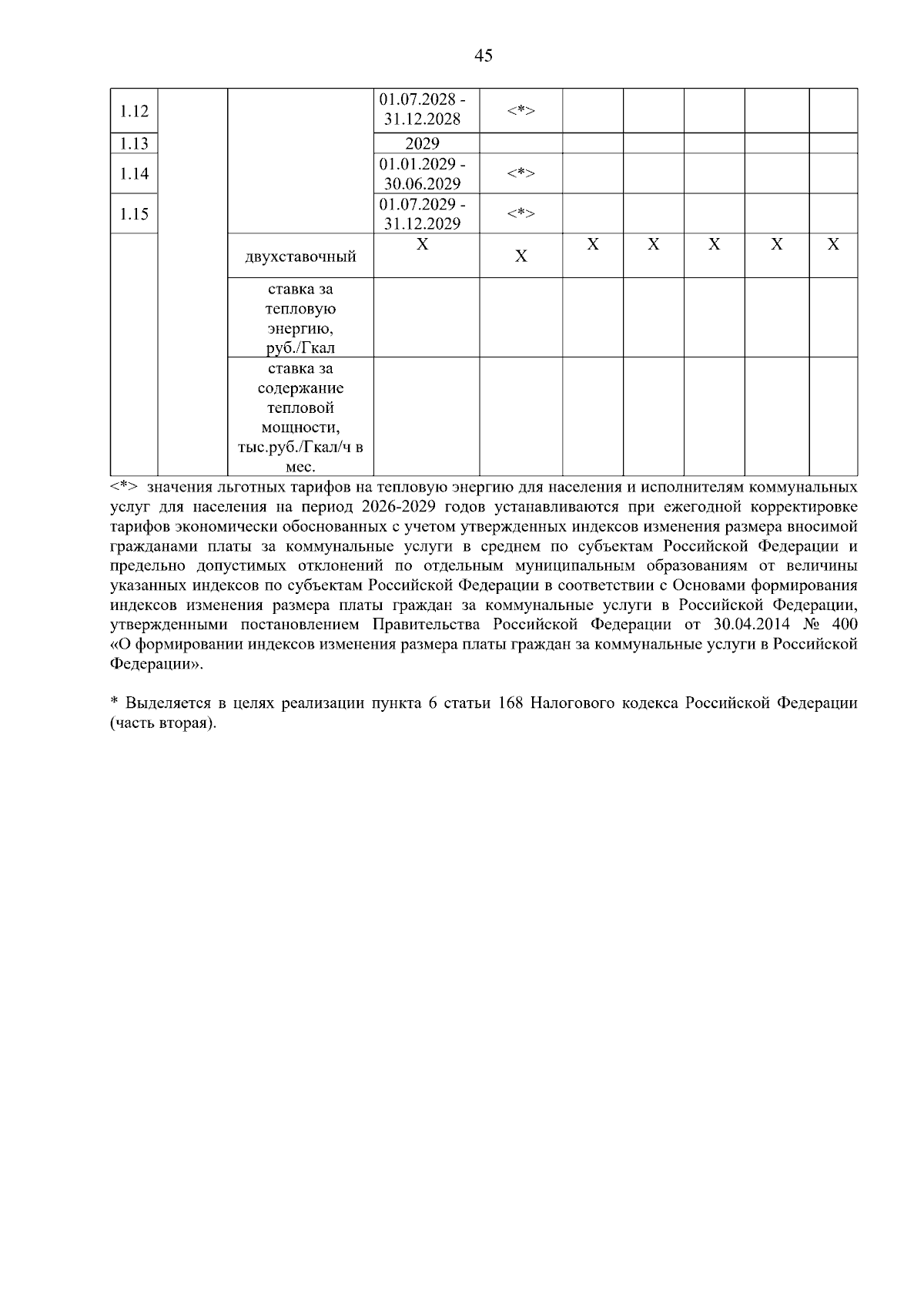 45

| | | | | | | | | | |
|---|---|---|---|---|---|---|---|---|---|
| 1.12 | | | 01.07.2028 - 31.12.2028 | <*> | | | | | |
| 1.13 | | | 2029 | | | | | | |
| 1.14 | | | 01.01.2029 - 30.06.2029 | <*> | | | | | |
| 1.15 | | | 01.07.2029 - 31.12.2029 | <*> | | | | | |
| | | двухставочный | X | X | X | X | X | X | X |
| | | ставка за тепловую энергию, руб./Гкал | | | | | | | |
| | | ставка за содержание тепловой мощности, тыс.руб./Гкал/ч в мес. | | | | | | | |

<*> значения льготных тарифов на тепловую энергию для населения и исполнителям коммунальных услуг для населения на период 2026-2029 годов устанавливаются при ежегодной корректировке тарифов экономически обоснованных с учетом утвержденных индексов изменения размера вносимой гражданами платы за коммунальные услуги в среднем по субъектам Российской Федерации и предельно допустимых отклонений по отдельным муниципальным образованиям от величины указанных индексов по субъектам Российской Федерации в соответствии с Основами формирования индексов изменения размера платы граждан за коммунальные услуги в Российской Федерации, утвержденными постановлением Правительства Российской Федерации от 30.04.2014 № 400 «О формировании индексов изменения размера платы граждан за коммунальные услуги в Российской Федерации».

* Выделяется в целях реализации пункта 6 статьи 168 Налогового кодекса Российской Федерации (часть вторая).